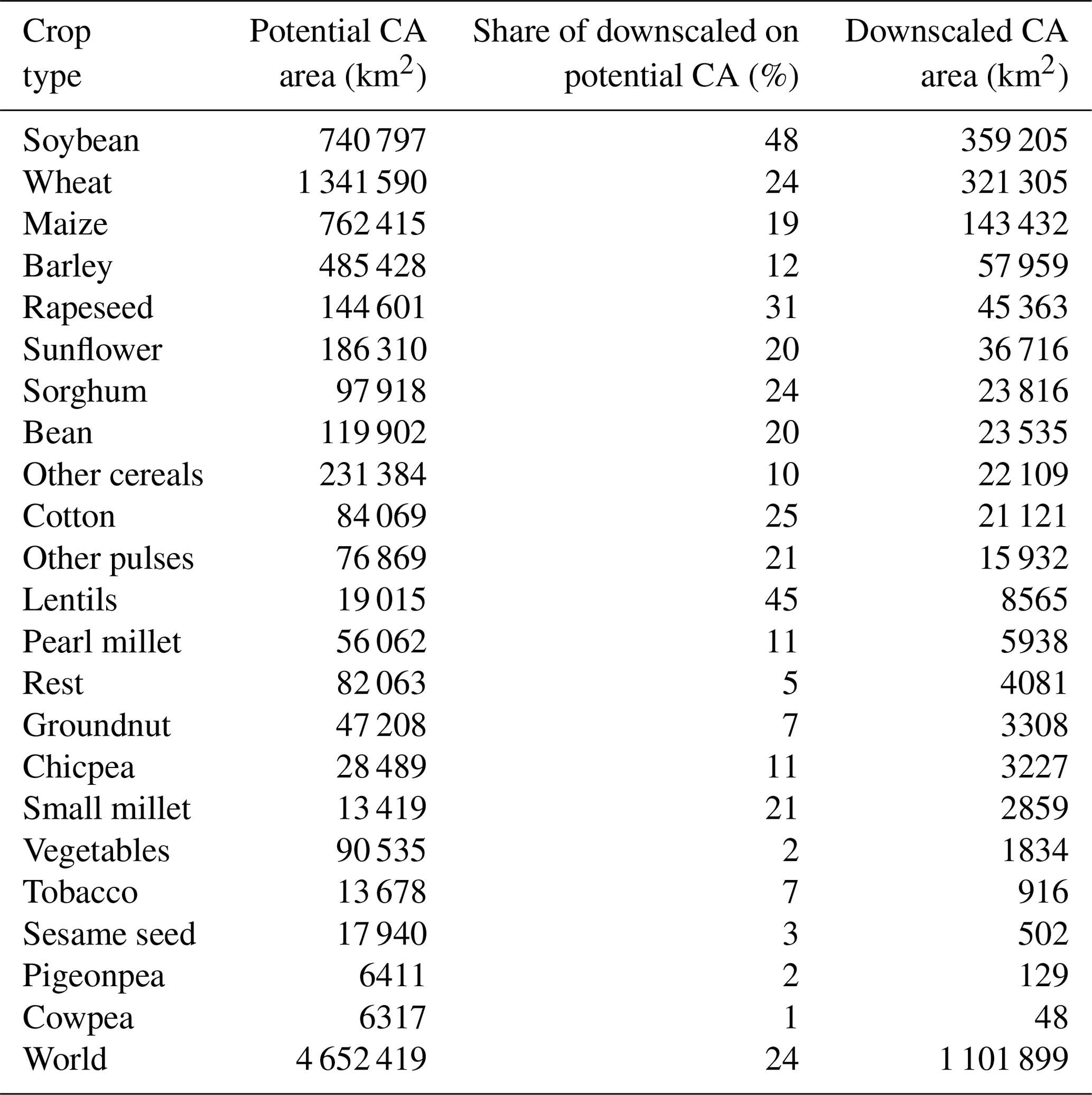 | Crop type | Potential CA area (km$^2$) | Share of downscaled on potential CA (%) | Downscaled CA area (km$^2$) |
|---|---|---|---|
| Soybean | 740 797 | 48 | 359 205 |
| Wheat | 1 341 590 | 24 | 321 305 |
| Maize | 762 415 | 19 | 143 432 |
| Barley | 485 428 | 12 | 57 959 |
| Rapeseed | 144 601 | 31 | 45 363 |
| Sunflower | 186 310 | 20 | 36 716 |
| Sorghum | 97 918 | 24 | 23 816 |
| Bean | 119 902 | 20 | 23 535 |
| Other cereals | 231 384 | 10 | 22 109 |
| Cotton | 84 069 | 25 | 21 121 |
| Other pulses | 76 869 | 21 | 15 932 |
| Lentils | 19 015 | 45 | 8565 |
| Pearl millet | 56 062 | 11 | 5938 |
| Rest | 82 063 | 5 | 4081 |
| Groundnut | 47 208 | 7 | 3308 |
| Chicpea | 28 489 | 11 | 3227 |
| Small millet | 13 419 | 21 | 2859 |
| Vegetables | 90 535 | 2 | 1834 |
| Tobacco | 13 678 | 7 | 916 |
| Sesame seed | 17 940 | 3 | 502 |
| Pigeonpea | 6411 | 2 | 129 |
| Cowpea | 6317 | 1 | 48 |
| World | 4 652 419 | 24 | 1 101 899 |